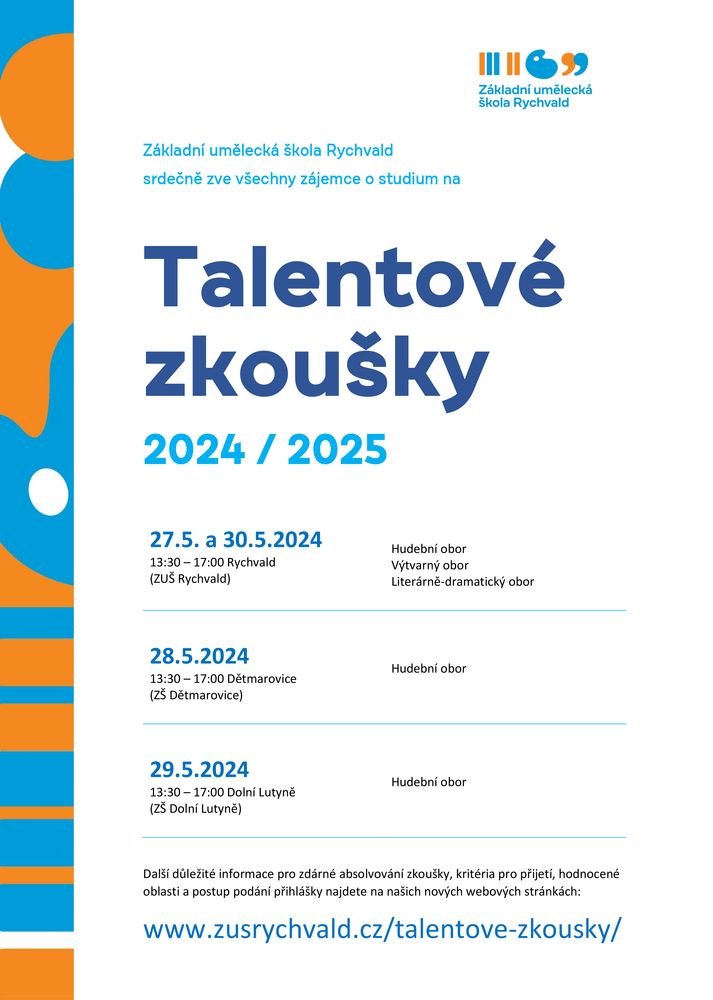 Základní umělecká škola Rychvald

Základní umělecká škola Rychvald
srdečně zve všechny zájemce o studium na

Talentové zkoušky

2024 / 2025

27.5. a 30.5.2024
13:30 – 17:00 Rychvald
(ZUŠ Rychvald)

Hudební obor
Výtvarný obor
Literárně-dramatický obor

28.5.2024
13:30 – 17:00 Dětmarovice
(ZŠ Dětmarovice)

Hudební obor

29.5.2024
13:30 – 17:00 Dolní Lutyně
(ZŠ Dolní Lutyně)

Hudební obor

Další důležité informace pro zdárné absolvování zkoušky, kritéria pro přijetí, hodnocené oblasti a postup podání přihlášky najdete na našich nových webových stránkách:

www.zusrychvald.cz/talentove-zkousky/